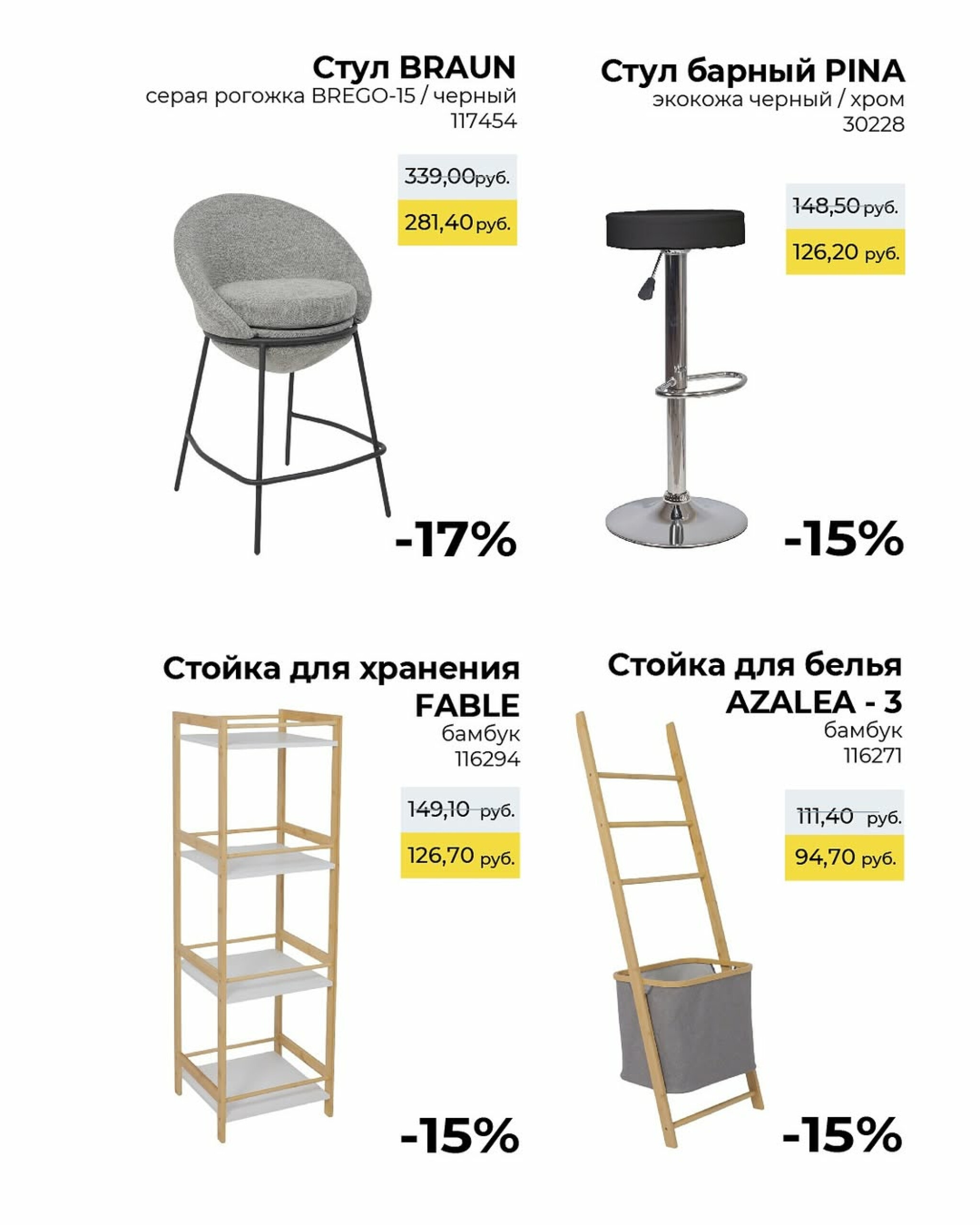 Стул BRAUN
серая рогожка BREGO-15 / черный
117454

339,00руб.

281,40 руб.

-17%

Стул барный PINA
экокожа черный / хром
30228

148,50 руб.

126,20 руб.

-15%

Стойка для хранения
FABLE
бамбук
116294

149,10 руб.

126,70 руб.

-15%

Стойка для белья
AZALEA - 3
бамбук
116271

111,40 руб.

94,70 руб.

-15%